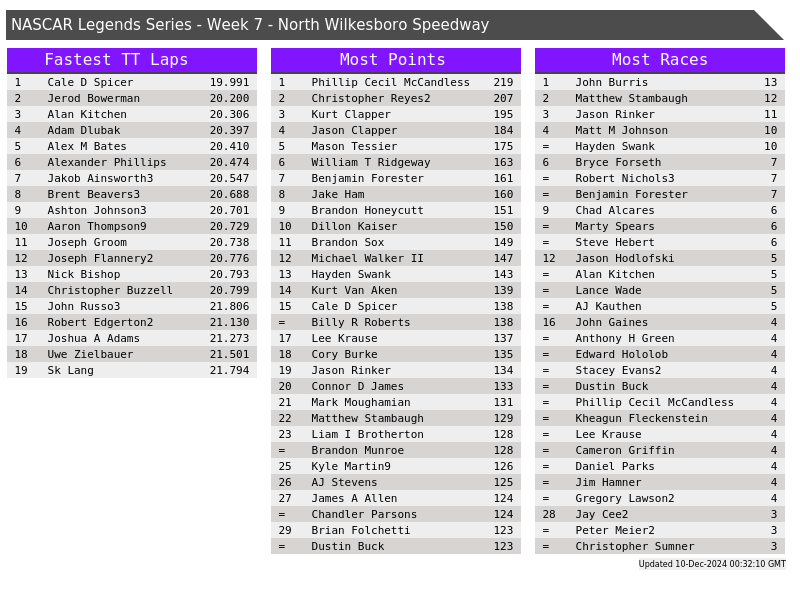 NASCAR Legends Series - Week 7 - North Wilkesboro Speedway

Fastest TT Laps

| 1 | Cale D Spicer | 19.991 |
|---|---|---|
| 2 | Jerod Bowerman | 20.200 |
| 3 | Alan Kitchen | 20.306 |
| 4 | Adam Dlubak | 20.397 |
| 5 | Alex M Bates | 20.410 |
| 6 | Alexander Phillips | 20.474 |
| 7 | Jakob Ainsworth3 | 20.547 |
| 8 | Brent Beavers3 | 20.688 |
| 9 | Ashton Johnson3 | 20.701 |
| 10 | Aaron Thompson9 | 20.729 |
| 11 | Joseph Groom | 20.738 |
| 12 | Joseph Flannery2 | 20.776 |
| 13 | Nick Bishop | 20.793 |
| 14 | Christopher Buzzell | 20.799 |
| 15 | John Russo3 | 21.806 |
| 16 | Robert Edgerton2 | 21.130 |
| 17 | Joshua A Adams | 21.273 |
| 18 | Uwe Zielbauer | 21.501 |
| 19 | Sk Lang | 21.794 |

Most Points

| 1 | Phillip Cecil McCandless | 219 |
|---|---|---|
| 2 | Christopher Reyes2 | 207 |
| 3 | Kurt Clapper | 195 |
| 4 | Jason Clapper | 184 |
| 5 | Mason Tessier | 175 |
| 6 | William T Ridgeway | 163 |
| 7 | Benjamin Forester | 161 |
| 8 | Jake Ham | 160 |
| 9 | Brandon Honeycutt | 151 |
| 10 | Dillon Kaiser | 150 |
| 11 | Brandon Sox | 149 |
| 12 | Michael Walker II | 147 |
| 13 | Hayden Swank | 143 |
| 14 | Kurt Van Aken | 139 |
| 15 | Cale D Spicer | 138 |
| = | Billy R Roberts | 138 |
| 17 | Lee Krause | 137 |
| 18 | Cory Burke | 135 |
| 19 | Jason Rinker | 134 |
| 20 | Connor D James | 133 |
| 21 | Mark Moughamian | 131 |
| 22 | Matthew Stambaugh | 129 |
| 23 | Liam I Brotherton | 128 |
| = | Brandon Munroe | 128 |
| 25 | Kyle Martin9 | 126 |
| 26 | AJ Stevens | 125 |
| 27 | James A Allen | 124 |
| = | Chandler Parsons | 124 |
| 29 | Brian Folchetti | 123 |
| = | Dustin Buck | 123 |

Most Races

| 1 | John Burris | 13 |
|---|---|---|
| 2 | Matthew Stambaugh | 12 |
| 3 | Jason Rinker | 11 |
| 4 | Matt M Johnson | 10 |
| = | Hayden Swank | 10 |
| 6 | Bryce Forseth | 7 |
| = | Robert Nichols3 | 7 |
| = | Benjamin Forester | 7 |
| 9 | Chad Alcares | 6 |
| = | Marty Spears | 6 |
| = | Steve Hebert | 6 |
| 12 | Jason Hodlofski | 5 |
| = | Alan Kitchen | 5 |
| = | Lance Wade | 5 |
| = | AJ Kauthen | 5 |
| 16 | John Gaines | 4 |
| = | Anthony H Green | 4 |
| = | Edward Hololob | 4 |
| = | Stacey Evans2 | 4 |
| = | Dustin Buck | 4 |
| = | Phillip Cecil McCandless | 4 |
| = | Kheagun Fleckenstein | 4 |
| = | Lee Krause | 4 |
| = | Cameron Griffin | 4 |
| = | Daniel Parks | 4 |
| = | Jim Hamner | 4 |
| = | Gregory Lawson2 | 4 |
| 28 | Jay Cee2 | 3 |
| = | Peter Meier2 | 3 |
| = | Christopher Sumner | 3 |

Updated 10-Dec-2024 00:32:10 GMT